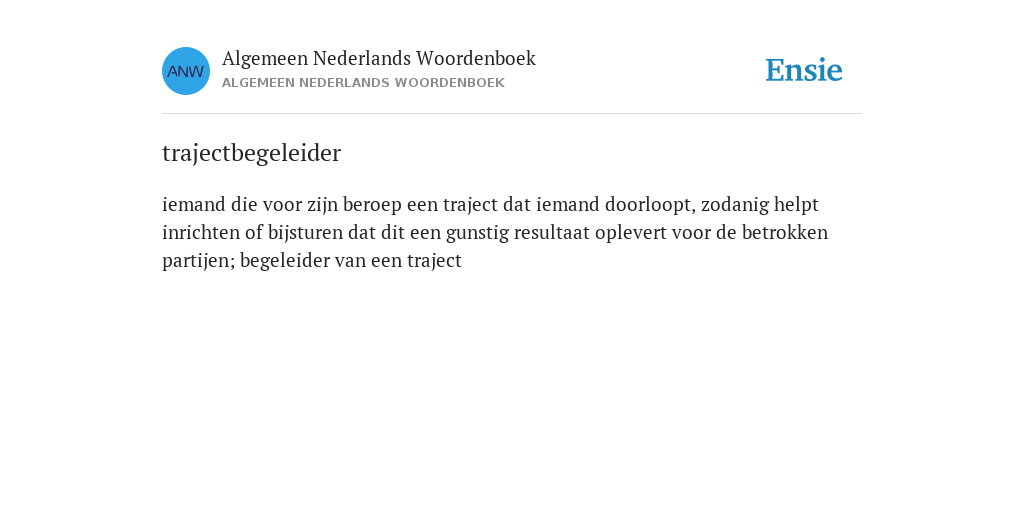 ANW

Algemeen Nederlands Woordenboek
ALGEMEEN NEDERLANDS WOORDENBOEK

Ensie

trajectbegeleider

iemand die voor zijn beroep een traject dat iemand doorloopt, zodanig helpt inrichten of bijsturen dat dit een gunstig resultaat oplevert voor de betrokken partijen; begeleider van een traject